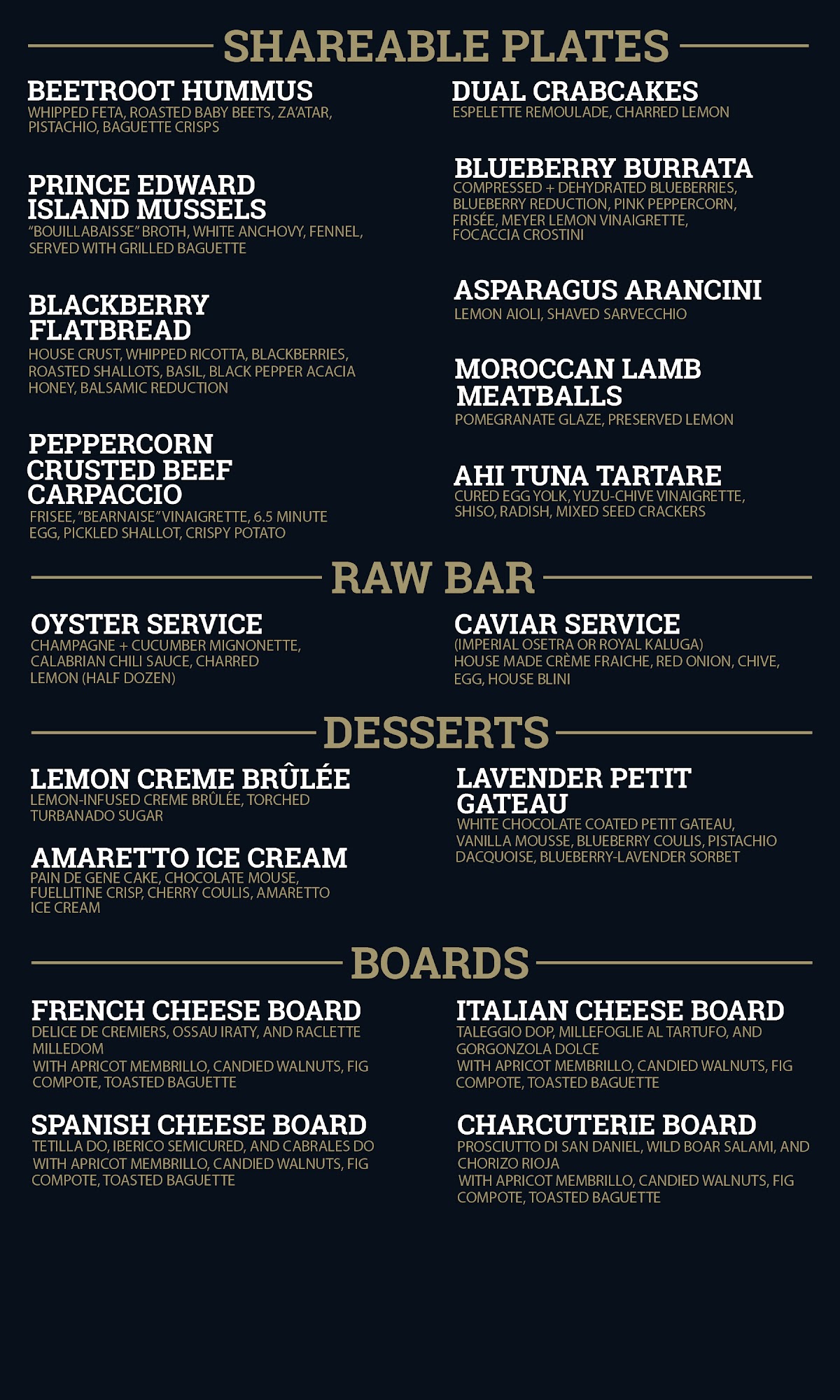 SHAREABLE PLATES

BEETROOT HUMMUS
WHIPPED FETA, ROASTED BABY BEETS, ZA'ATAR, PISTACHIO, BAGUETTE CRISPS

PRINCE EDWARD ISLAND MUSSELS
"BOUILLABAISSE" BROTH, WHITE ANCHOVY, FENNEL, SERVED WITH GRILLED BAGUETTE

BLACKBERRY FLATBREAD
HOUSE CRUST, WHIPPED RICOTTA, BLACKBERRIES, ROASTED SHALLOTS, BASIL, BLACK PEPPER ACACIA HONEY, BALSAMIC REDUCTION

PEPPERCORN CRUSTED BEEF CARPACCIO
FRISEE, "BEARNAISE" VINAIGRETTE, 6.5 MINUTE EGG, PICKLED SHALLOT, CRISPY POTATO

DUAL CRABCAKES
ESPELETTE REMOULADE, CHARRED LEMON

BLUEBERRY BURRATA
COMPRESSED + DEHYDRATED BLUEBERRIES, BLUEBERRY REDUCTION, PINK PEPPERCORN, FRISÉE, MEYER LEMON VINAIGRETTE, FOCACCIA CROSTINI

ASPARAGUS ARANCINI
LEMON AIOLI, SHAVED SARVECCHIO

MOROCCAN LAMB MEATBALLS
POMEGRANATE GLAZE, PRESERVED LEMON

AHI TUNA TARTARE
CURED EGG YOLK, YUZU-CHIVE VINAIGRETTE, SHISO, RADISH, MIXED SEED CRACKERS

RAW BAR

OYSTER SERVICE
CHAMPAGNE + CUCUMBER MIGNONETTE, CALABRIAN CHILI SAUCE, CHARRED LEMON (HALF DOZEN)

CAVIAR SERVICE
(IMPERIAL OSETRA OR ROYAL KALUGA)
HOUSE MADE CRÈME FRAICHE, RED ONION, CHIVE, EGG, HOUSE BLINI

DESSERTS

LEMON CREME BRÛLÉE
LEMON-INFUSED CREME BRÛLÉE, TORCHED TURBANADO SUGAR

AMARETTO ICE CREAM
PAIN DE GENE CAKE, CHOCOLATE MOUSE, FUELLITINE CRISP, CHERRY COULIS, AMARETTO ICE CREAM

LAVENDER PETIT GATEAU
WHITE CHOCOLATE COATED PETIT GATEAU, VANILLA MOUSSE, BLUEBERRY COULIS, PISTACHIO DACQUOISE, BLUEBERRY-LAVENDER SORBET

BOARDS

FRENCH CHEESE BOARD
DELICE DE CREMIERS, OSSAU IRATY, AND RACLETTE MILLEDOM
WITH APRICOT MEMBRILLO, CANDIED WALNUTS, FIG COMPOTE, TOASTED BAGUETTE

SPANISH CHEESE BOARD
TETILLA DO, IBERICO SEMICURED, AND CABRALES DO
WITH APRICOT MEMBRILLO, CANDIED WALNUTS, FIG COMPOTE, TOASTED BAGUETTE

ITALIAN CHEESE BOARD
TALEGGIO DOP, MILLEFOGLIE AL TARTUFO, AND GORGONZOLA DOLCE
WITH APRICOT MEMBRILLO, CANDIED WALNUTS, FIG COMPOTE, TOASTED BAGUETTE

CHARCUTERIE BOARD
PROSCIUTTO DI SAN DANIEL, WILD BOAR SALAMI, AND CHORIZO RIOJA
WITH APRICOT MEMBRILLO, CANDIED WALNUTS, FIG COMPOTE, TOASTED BAGUETTE